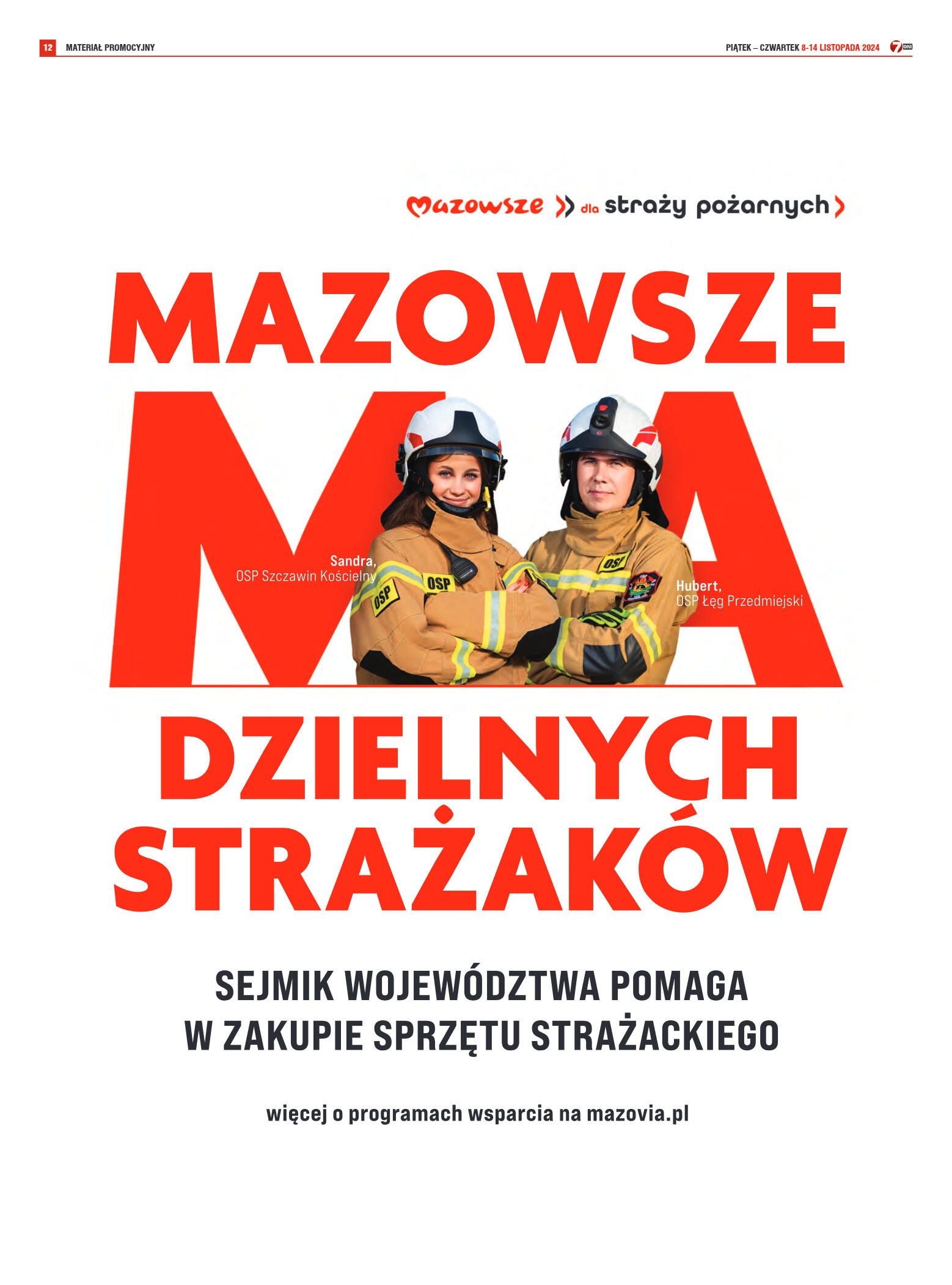 12 MATERIAŁ PROMOCYJNY

PIĄTEK – CZWARTEK 8-14 LISTOPADA 2024 7 DNI

Mazowsze dla straży pożarnych

MAZOWSZE MA

Sandra, OSP Szczawin Kościelny

OSP

OSP

OSP

Hubert, OSP Łęg Przedmiejski

DZIELNYCH STRAŻAKÓW

SEJMIK WOJEWÓDZTWA POMAGA W ZAKUPIE SPRZĘTU STRAŻACKIEGO

więcej o programach wsparcia na mazovia.pl